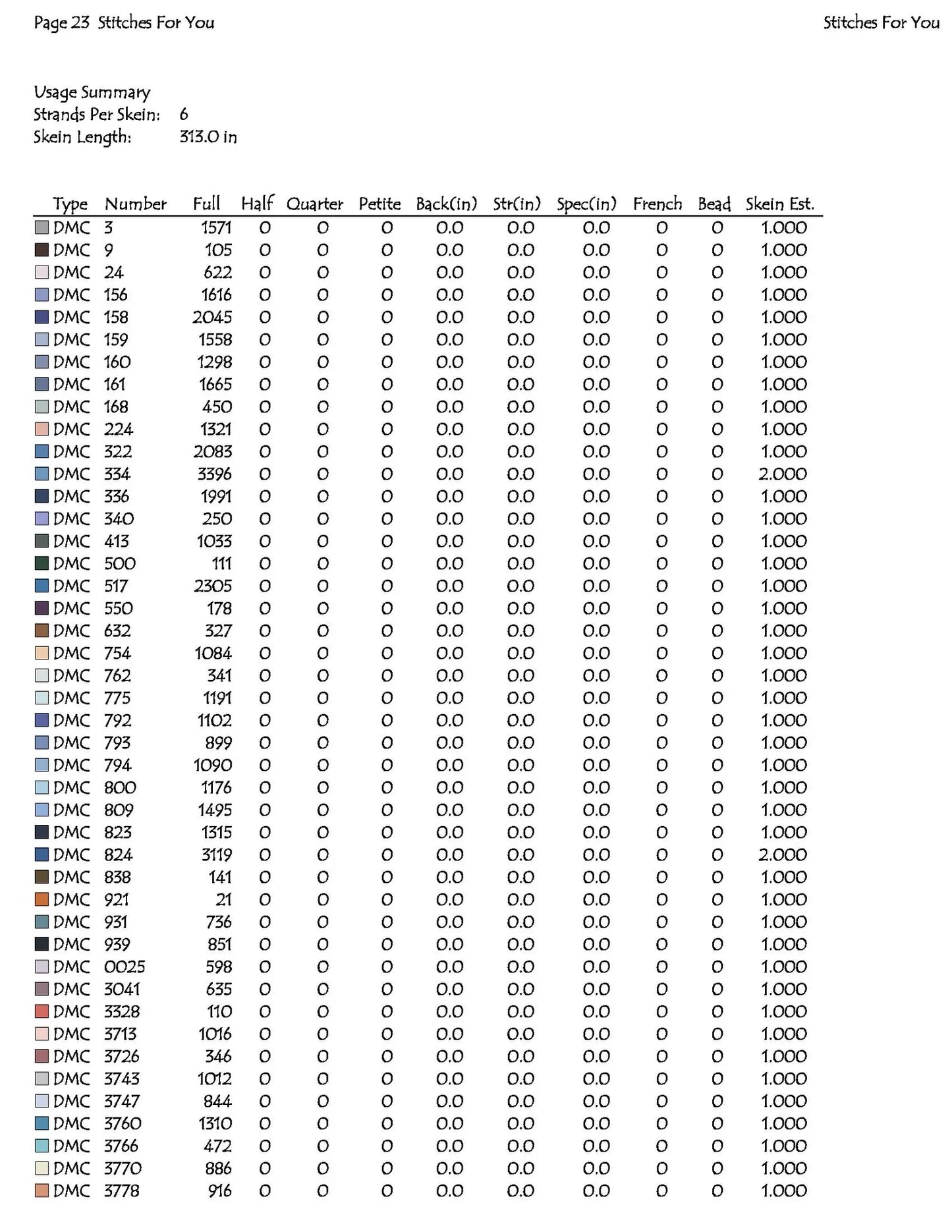 Page 23 Stitches For You

Stitches For You

Usage Summary
Strands Per Skein: 6
Skein Length: 313.0 in

| Type | Number | Full | Half | Quarter | Petite | Back(in) | Str(in) | Spec(in) | French | Bead | Skein Est. |
|---|---|---|---|---|---|---|---|---|---|---|---|
| DMC | 3 | 1571 | 0 | 0 | 0 | 0.0 | 0.0 | 0.0 | 0 | 0 | 1.000 |
| DMC | 9 | 105 | 0 | 0 | 0 | 0.0 | 0.0 | 0.0 | 0 | 0 | 1.000 |
| DMC | 24 | 622 | 0 | 0 | 0 | 0.0 | 0.0 | 0.0 | 0 | 0 | 1.000 |
| DMC | 156 | 1616 | 0 | 0 | 0 | 0.0 | 0.0 | 0.0 | 0 | 0 | 1.000 |
| DMC | 158 | 2045 | 0 | 0 | 0 | 0.0 | 0.0 | 0.0 | 0 | 0 | 1.000 |
| DMC | 159 | 1558 | 0 | 0 | 0 | 0.0 | 0.0 | 0.0 | 0 | 0 | 1.000 |
| DMC | 160 | 1298 | 0 | 0 | 0 | 0.0 | 0.0 | 0.0 | 0 | 0 | 1.000 |
| DMC | 161 | 1665 | 0 | 0 | 0 | 0.0 | 0.0 | 0.0 | 0 | 0 | 1.000 |
| DMC | 168 | 450 | 0 | 0 | 0 | 0.0 | 0.0 | 0.0 | 0 | 0 | 1.000 |
| DMC | 224 | 1321 | 0 | 0 | 0 | 0.0 | 0.0 | 0.0 | 0 | 0 | 1.000 |
| DMC | 322 | 2083 | 0 | 0 | 0 | 0.0 | 0.0 | 0.0 | 0 | 0 | 1.000 |
| DMC | 334 | 3396 | 0 | 0 | 0 | 0.0 | 0.0 | 0.0 | 0 | 0 | 2.000 |
| DMC | 336 | 1991 | 0 | 0 | 0 | 0.0 | 0.0 | 0.0 | 0 | 0 | 1.000 |
| DMC | 340 | 250 | 0 | 0 | 0 | 0.0 | 0.0 | 0.0 | 0 | 0 | 1.000 |
| DMC | 413 | 1033 | 0 | 0 | 0 | 0.0 | 0.0 | 0.0 | 0 | 0 | 1.000 |
| DMC | 500 | 111 | 0 | 0 | 0 | 0.0 | 0.0 | 0.0 | 0 | 0 | 1.000 |
| DMC | 517 | 2305 | 0 | 0 | 0 | 0.0 | 0.0 | 0.0 | 0 | 0 | 1.000 |
| DMC | 550 | 178 | 0 | 0 | 0 | 0.0 | 0.0 | 0.0 | 0 | 0 | 1.000 |
| DMC | 632 | 327 | 0 | 0 | 0 | 0.0 | 0.0 | 0.0 | 0 | 0 | 1.000 |
| DMC | 754 | 1084 | 0 | 0 | 0 | 0.0 | 0.0 | 0.0 | 0 | 0 | 1.000 |
| DMC | 762 | 341 | 0 | 0 | 0 | 0.0 | 0.0 | 0.0 | 0 | 0 | 1.000 |
| DMC | 775 | 1191 | 0 | 0 | 0 | 0.0 | 0.0 | 0.0 | 0 | 0 | 1.000 |
| DMC | 792 | 1102 | 0 | 0 | 0 | 0.0 | 0.0 | 0.0 | 0 | 0 | 1.000 |
| DMC | 793 | 899 | 0 | 0 | 0 | 0.0 | 0.0 | 0.0 | 0 | 0 | 1.000 |
| DMC | 794 | 1090 | 0 | 0 | 0 | 0.0 | 0.0 | 0.0 | 0 | 0 | 1.000 |
| DMC | 800 | 1176 | 0 | 0 | 0 | 0.0 | 0.0 | 0.0 | 0 | 0 | 1.000 |
| DMC | 809 | 1495 | 0 | 0 | 0 | 0.0 | 0.0 | 0.0 | 0 | 0 | 1.000 |
| DMC | 823 | 1315 | 0 | 0 | 0 | 0.0 | 0.0 | 0.0 | 0 | 0 | 1.000 |
| DMC | 824 | 3119 | 0 | 0 | 0 | 0.0 | 0.0 | 0.0 | 0 | 0 | 2.000 |
| DMC | 838 | 141 | 0 | 0 | 0 | 0.0 | 0.0 | 0.0 | 0 | 0 | 1.000 |
| DMC | 921 | 21 | 0 | 0 | 0 | 0.0 | 0.0 | 0.0 | 0 | 0 | 1.000 |
| DMC | 931 | 736 | 0 | 0 | 0 | 0.0 | 0.0 | 0.0 | 0 | 0 | 1.000 |
| DMC | 939 | 851 | 0 | 0 | 0 | 0.0 | 0.0 | 0.0 | 0 | 0 | 1.000 |
| DMC | 0025 | 598 | 0 | 0 | 0 | 0.0 | 0.0 | 0.0 | 0 | 0 | 1.000 |
| DMC | 3041 | 635 | 0 | 0 | 0 | 0.0 | 0.0 | 0.0 | 0 | 0 | 1.000 |
| DMC | 3328 | 110 | 0 | 0 | 0 | 0.0 | 0.0 | 0.0 | 0 | 0 | 1.000 |
| DMC | 3713 | 1016 | 0 | 0 | 0 | 0.0 | 0.0 | 0.0 | 0 | 0 | 1.000 |
| DMC | 3726 | 346 | 0 | 0 | 0 | 0.0 | 0.0 | 0.0 | 0 | 0 | 1.000 |
| DMC | 3743 | 1012 | 0 | 0 | 0 | 0.0 | 0.0 | 0.0 | 0 | 0 | 1.000 |
| DMC | 3747 | 844 | 0 | 0 | 0 | 0.0 | 0.0 | 0.0 | 0 | 0 | 1.000 |
| DMC | 3760 | 1310 | 0 | 0 | 0 | 0.0 | 0.0 | 0.0 | 0 | 0 | 1.000 |
| DMC | 3766 | 472 | 0 | 0 | 0 | 0.0 | 0.0 | 0.0 | 0 | 0 | 1.000 |
| DMC | 3770 | 886 | 0 | 0 | 0 | 0.0 | 0.0 | 0.0 | 0 | 0 | 1.000 |
| DMC | 3778 | 916 | 0 | 0 | 0 | 0.0 | 0.0 | 0.0 | 0 | 0 | 1.000 |